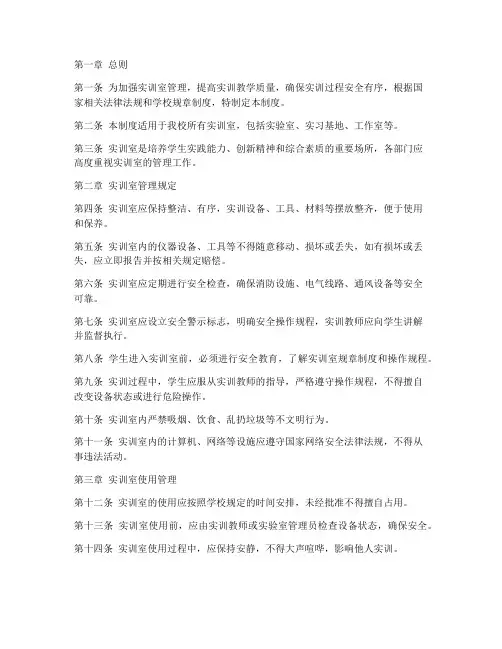 第一章 总则

第一条 为加强实训室管理，提高实训教学质量，确保实训过程安全有序，根据国家相关法律法规和学校规章制度，特制定本制度。

第二条 本制度适用于我校所有实训室，包括实验室、实习基地、工作室等。

第三条 实训室是培养学生实践能力、创新精神和综合素质的重要场所，各部门应高度重视实训室的管理工作。

第二章 实训室管理规定

第四条 实训室应保持整洁、有序，实训设备、工具、材料等摆放整齐，便于使用和保养。

第五条 实训室内的仪器设备、工具等不得随意移动、损坏或丢失，如有损坏或丢失，应立即报告并按相关规定赔偿。

第六条 实训室应定期进行安全检查，确保消防设施、电气线路、通风设备等安全可靠。

第七条 实训室应设立安全警示标志，明确安全操作规程，实训教师应向学生讲解并监督执行。

第八条 学生进入实训室前，必须进行安全教育，了解实训室规章制度和操作规程。

第九条 实训过程中，学生应服从实训教师的指导，严格遵守操作规程，不得擅自改变设备状态或进行危险操作。

第十条 实训室内严禁吸烟、饮食、乱扔垃圾等不文明行为。

第十一条 实训室内的计算机、网络等设施应遵守国家网络安全法律法规，不得从事违法活动。

第三章 实训室使用管理

第十二条 实训室的使用应按照学校规定的时间安排，未经批准不得擅自占用。

第十三条 实训室使用前，应由实训教师或实验室管理员检查设备状态，确保安全。

第十四条 实训室使用过程中，应保持安静，不得大声喧哗，影响他人实训。